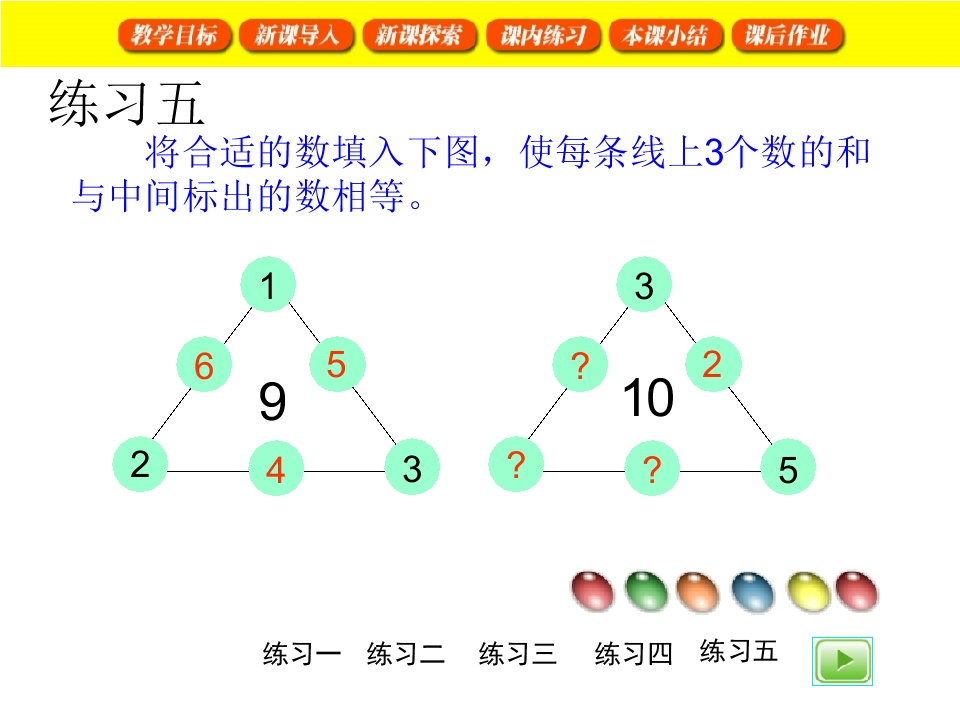 教学目标 新课导入 新课探索 课内练习 本课小结 课后作业

练习五

将合适的数填入下图，使每条线上3个数的和与中间标出的数相等。

1

6 5

9

2 4 3

3

? 2

10

? ? 5

练习一 练习二 练习三 练习四 练习五